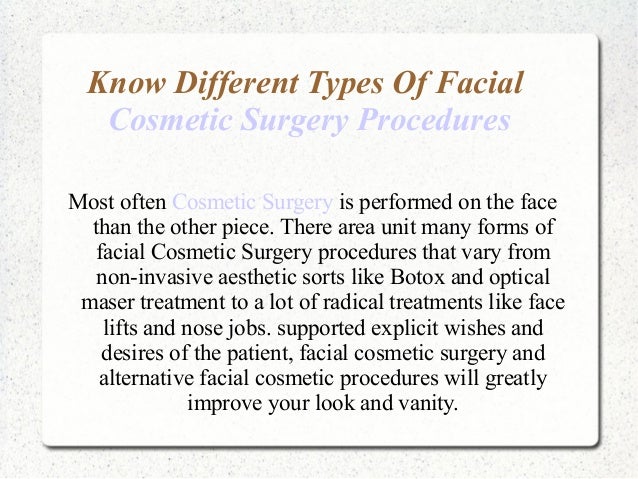 Know Different Types Of Facial Cosmetic Surgery Procedures

Most often Cosmetic Surgery is performed on the face than the other piece. There area unit many forms of facial Cosmetic Surgery procedures that vary from non-invasive aesthetic sorts like Botox and optical maser treatment to a lot of radical treatments like face lifts and nose jobs. supported explicit wishes and desires of the patient, facial cosmetic surgery and alternative facial cosmetic procedures will greatly improve your look and vanity.